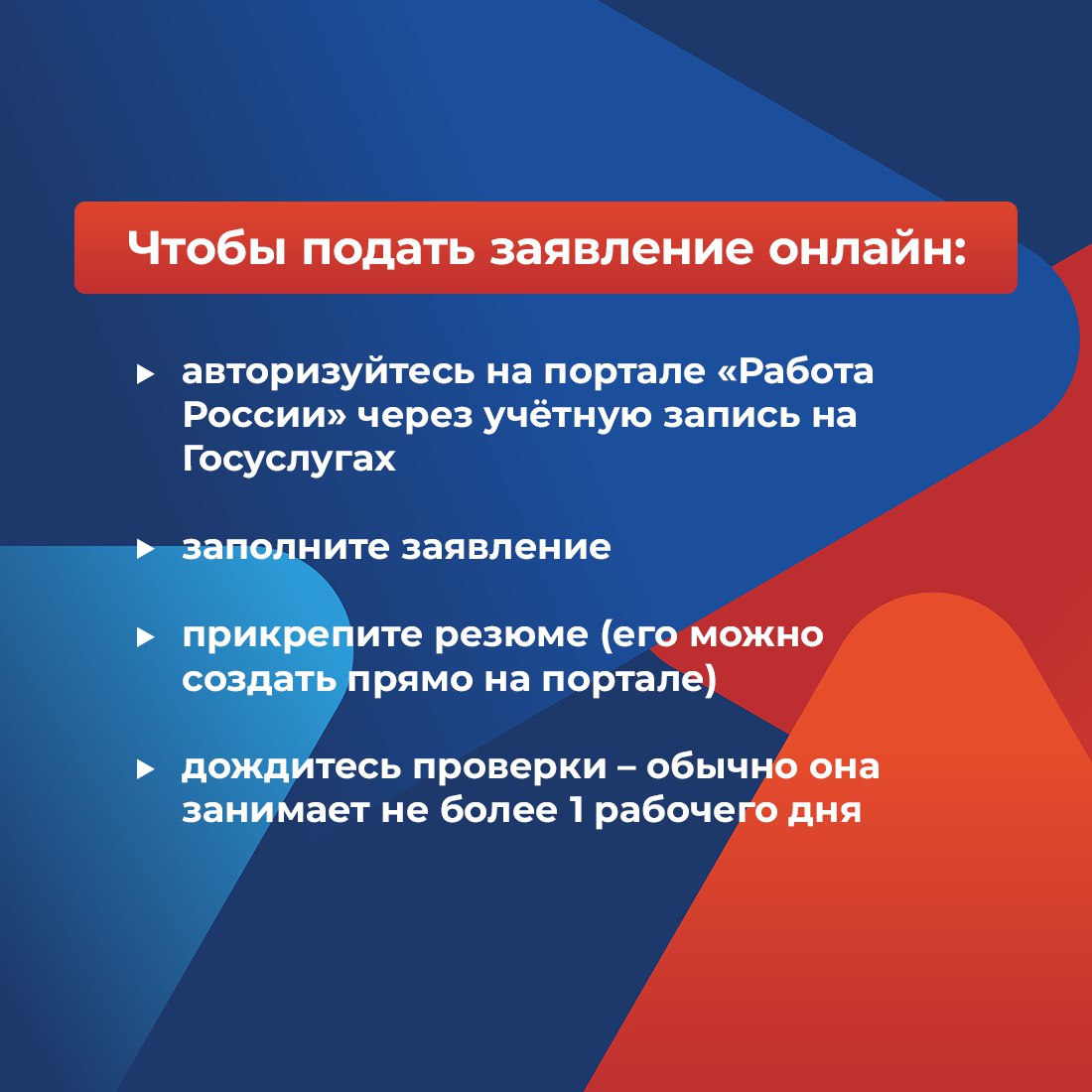 Чтобы подать заявление онлайн:

▸ авторизуйтесь на портале «Работа России» через учётную запись на Госуслугах

▸ заполните заявление

▸ прикрепите резюме (его можно создать прямо на портале)

▸ дождитесь проверки – обычно она занимает не более 1 рабочего дня